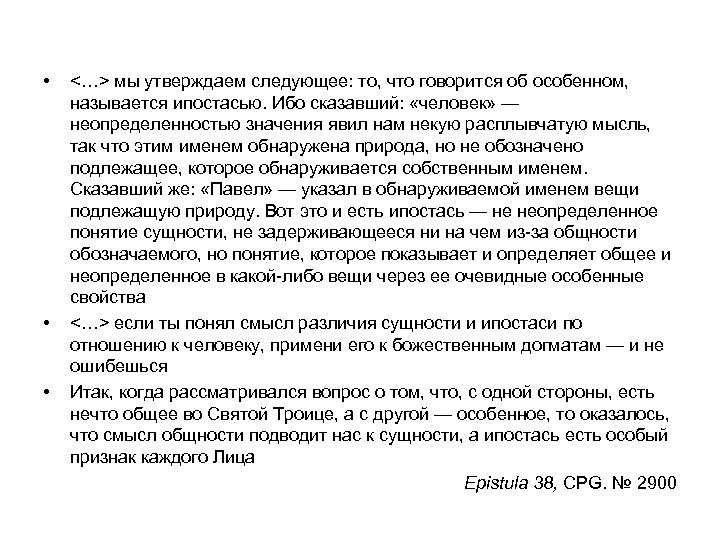 • <…> мы утверждаем следующее: то, что говорится об особенном, называется ипостасью. Ибо сказавший: «человек» — неопределенностью значения явил нам некую расплывчатую мысль, так что этим именем обнаружена природа, но не обозначено подлежащее, которое обнаруживается собственным именем. Сказавший же: «Павел» — указал в обнаруживаемой именем вещи подлежащую природу. Вот это и есть ипостась — не неопределенное понятие сущности, не задерживающееся ни на чем из-за общности обозначаемого, но понятие, которое показывает и определяет общее и неопределенное в какой-либо вещи через ее очевидные особенные свойства

• <…> если ты понял смысл различия сущности и ипостаси по отношению к человеку, примени его к божественным догматам — и не ошибешься

• Итак, когда рассматривался вопрос о том, что, с одной стороны, есть нечто общее во Святой Троице, а с другой — особенное, то оказалось, что смысл общности подводит нас к сущности, а ипостась есть особый признак каждого Лица

Epistula 38, CPG. № 2900